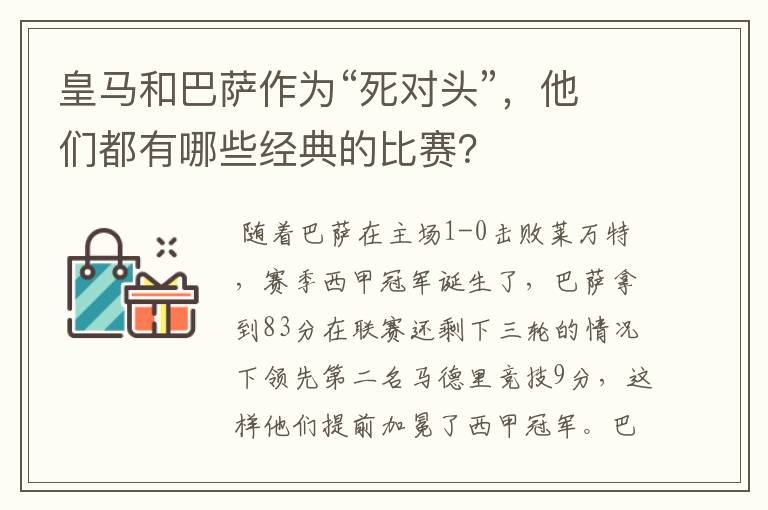 皇马和巴萨作为“死对头”，他们都有哪些经典的比赛?

随着巴萨在主场1-0击败莱万特，赛季西甲冠军诞生了，巴萨拿到83分在联赛还剩下三轮的情况下领先第二名马德里竞技9分，这样他们提前加冕了西甲冠军。巴